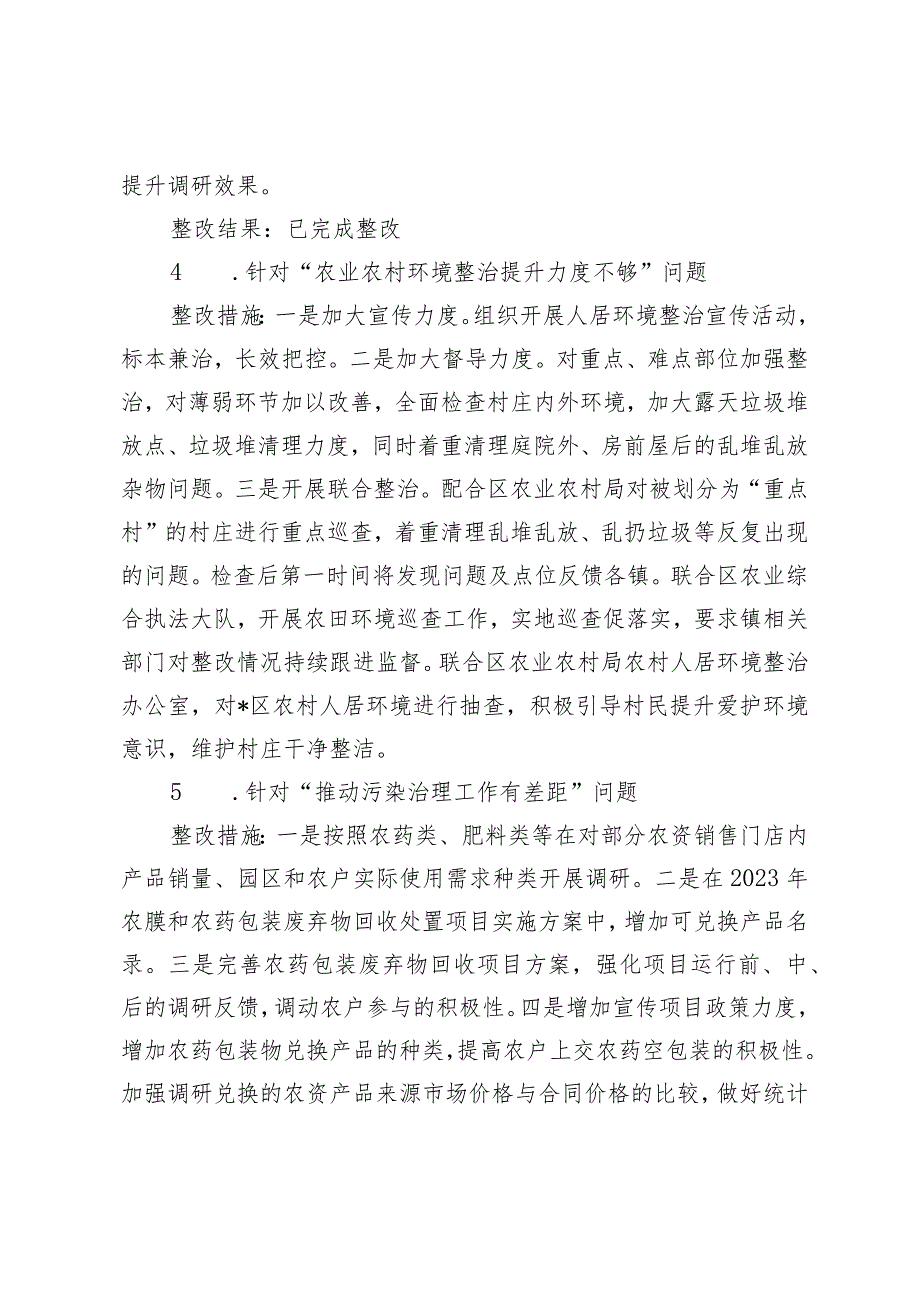 提升调研效果。

整改结果：已完成整改

4　.针对“农业农村环境整治提升力度不够”问题

整改措施：一是加大宣传力度。组织开展人居环境整治宣传活动，标本兼治，长效把控。二是加大督导力度。对重点、难点部位加强整治，对薄弱环节加以改善，全面检查村庄内外环境，加大露天垃圾堆放点、垃圾堆清理力度，同时着重清理庭院外、房前屋后的乱堆乱放杂物问题。三是开展联合整治。配合区农业农村局对被划分为“重点村”的村庄进行重点巡查，着重清理乱堆乱放、乱扔垃圾等反复出现的问题。检查后第一时间将发现问题及点位反馈各镇。联合区农业综合执法大队，开展农田环境巡查工作，实地巡查促落实，要求镇相关部门对整改情况持续跟进监督。联合区农业农村局农村人居环境整治办公室，对*区农村人居环境进行抽查，积极引导村民提升爱护环境意识，维护村庄干净整洁。

5　.针对“推动污染治理工作有差距”问题

整改措施：一是按照农药类、肥料类等在对部分农资销售门店内产品销量、园区和农户实际使用需求种类开展调研。二是在2023年农膜和农药包装废弃物回收处置项目实施方案中，增加可兑换产品名录。三是完善农药包装废弃物回收项目方案，强化项目运行前、中、后的调研反馈，调动农户参与的积极性。四是增加宣传项目政策力度，增加农药包装物兑换产品的种类，提高农户上交农药空包装的积极性。加强调研兑换的农资产品来源市场价格与合同价格的比较，做好统计